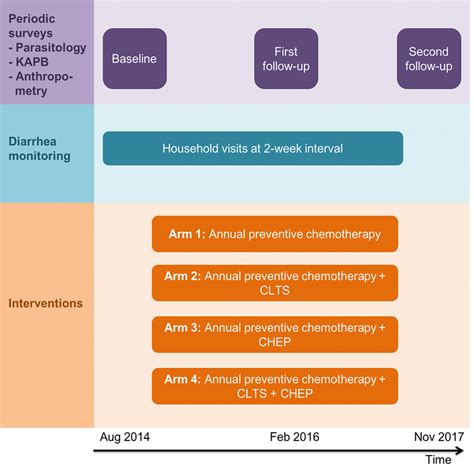 Periodic surveys
- Parasitology
- KAPB
- Anthropometry

Baseline

First follow-up

Second follow-up

Diarrhea monitoring

Household visits at 2-week interval

Interventions

Arm 1: Annual preventive chemotherapy

Arm 2: Annual preventive chemotherapy + CLTS

Arm 3: Annual preventive chemotherapy + CHEP

Arm 4: Annual preventive chemotherapy + CLTS + CHEP

Aug 2014

Feb 2016

Nov 2017

Time